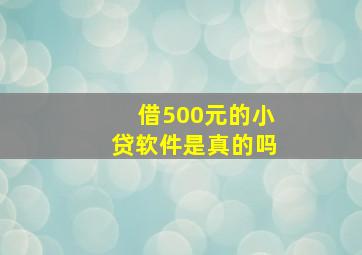 借500元的小贷软件是真的吗